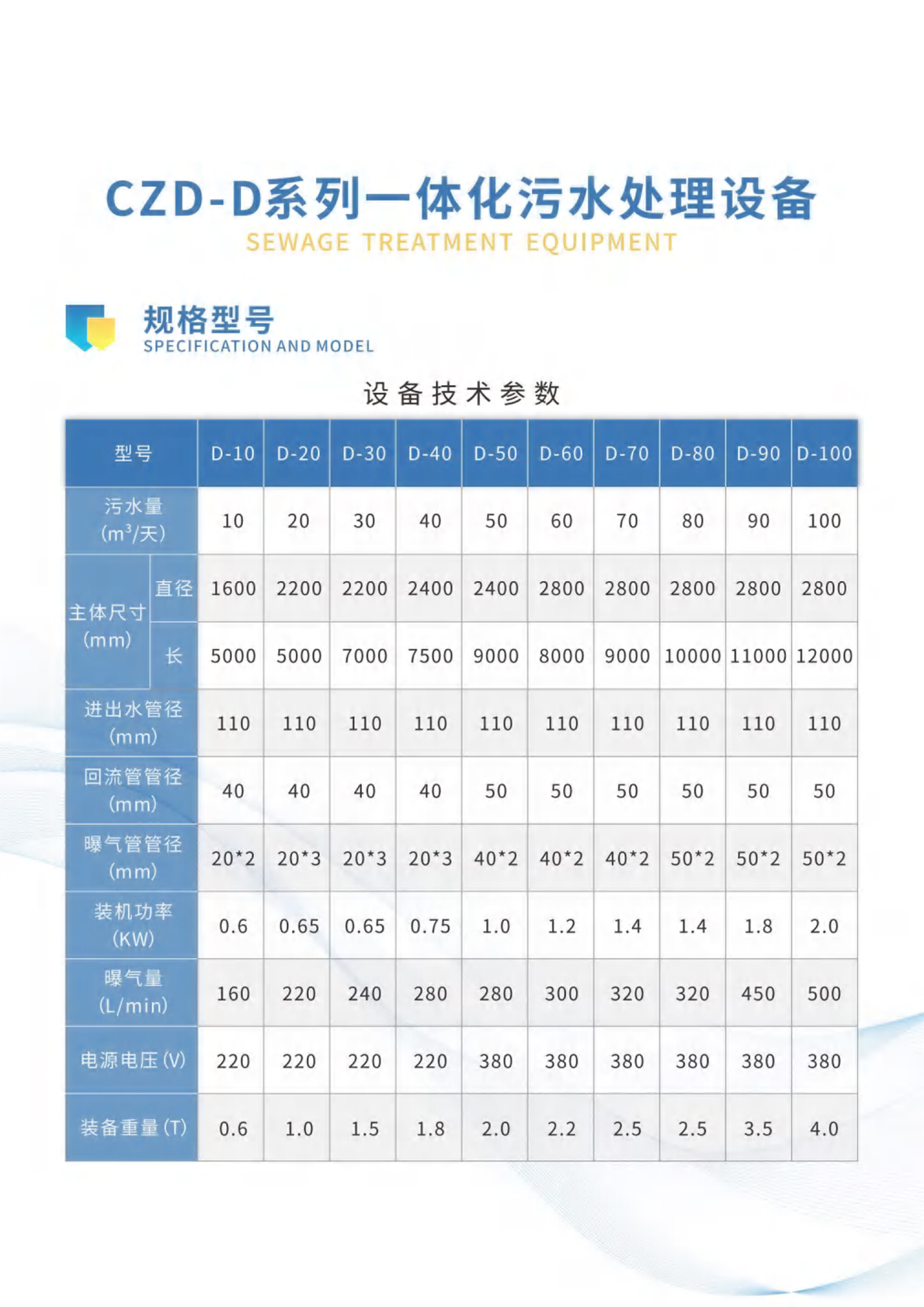 CZD-D系列一体化污水处理设备
SEWAGE TREATMENT EQUIPMENT

规格型号
SPECIFICATION AND MODEL

设备技术参数

| 型号 | | D-10 | D-20 | D-30 | D-40 | D-50 | D-60 | D-70 | D-80 | D-90 | D-100 |
|---|---|---|---|---|---|---|---|---|---|---|---|
| 污水量 ($m^3$/天) | | 10 | 20 | 30 | 40 | 50 | 60 | 70 | 80 | 90 | 100 |
| 主体尺寸 (mm) | 直径 | 1600 | 2200 | 2200 | 2400 | 2400 | 2800 | 2800 | 2800 | 2800 | 2800 |
| 主体尺寸 (mm) | 长 | 5000 | 5000 | 7000 | 7500 | 9000 | 8000 | 9000 | 10000 | 11000 | 12000 |
| 进出水管径 (mm) | | 110 | 110 | 110 | 110 | 110 | 110 | 110 | 110 | 110 | 110 |
| 回流管管径 (mm) | | 40 | 40 | 40 | 40 | 50 | 50 | 50 | 50 | 50 | 50 |
| 曝气管管径 (mm) | | 20*2 | 20*3 | 20*3 | 20*3 | 40*2 | 40*2 | 40*2 | 50*2 | 50*2 | 50*2 |
| 装机功率 (KW) | | 0.6 | 0.65 | 0.65 | 0.75 | 1.0 | 1.2 | 1.4 | 1.4 | 1.8 | 2.0 |
| 曝气量 (L/min) | | 160 | 220 | 240 | 280 | 280 | 300 | 320 | 320 | 450 | 500 |
| 电源电压 (V) | | 220 | 220 | 220 | 220 | 380 | 380 | 380 | 380 | 380 | 380 |
| 装备重量 (T) | | 0.6 | 1.0 | 1.5 | 1.8 | 2.0 | 2.2 | 2.5 | 2.5 | 3.5 | 4.0 |